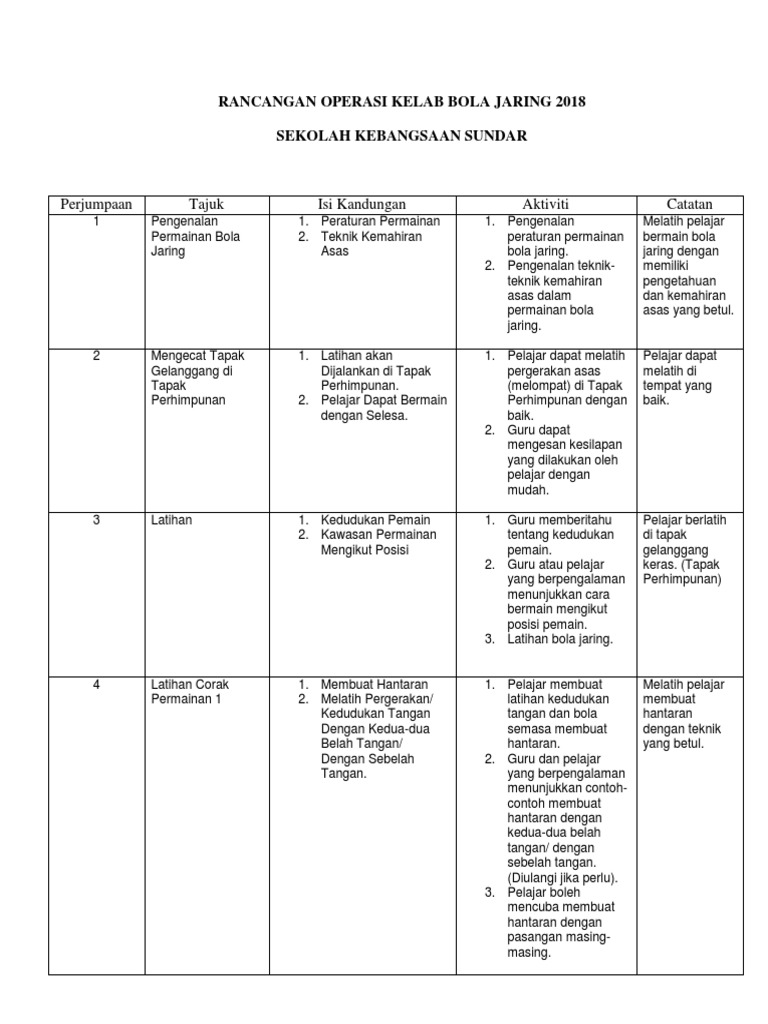 RANCANGAN OPERASI KELAB BOLA JARING 2018

SEKOLAH KEBANGSAAN SUNDAR

| Perjumpaan | Tajuk | Isi Kandungan | Aktiviti | Catatan |
|---|---|---|---|---|
| 1 | Pengenalan Permainan Bola Jaring | 1. Peraturan Permainan 2. Teknik Kemahiran Asas | 1. Pengenalan peraturan permainan bola jaring. 2. Pengenalan teknik-teknik kemahiran asas dalam permainan bola jaring. | Melatih pelajar bermain bola jaring dengan memiliki pengetahuan dan kemahiran asas yang betul. |
| 2 | Mengecat Tapak Gelanggang di Tapak Perhimpunan | 1. Latihan akan Dijalankan di Tapak Perhimpunan. 2. Pelajar Dapat Bermain dengan Selesa. | 1. Pelajar dapat melatih pergerakan asas (melompat) di Tapak Perhimpunan dengan baik. 2. Guru dapat mengesan kesilapan yang dilakukan oleh pelajar dengan mudah. | Pelajar dapat melatih di tempat yang baik. |
| 3 | Latihan | 1. Kedudukan Pemain 2. Kawasan Permainan Mengikut Posisi | 1. Guru memberitahu tentang kedudukan pemain. 2. Guru atau pelajar yang berpengalaman menunjukkan cara bermain mengikut posisi pemain. 3. Latihan bola jaring. | Pelajar berlatih di tapak gelanggang keras. (Tapak Perhimpunan) |
| 4 | Latihan Corak Permainan 1 | 1. Membuat Hantaran 2. Melatih Pergerakan/ Kedudukan Tangan Dengan Kedua-dua Belah Tangan/ Dengan Sebelah Tangan. | 1. Pelajar membuat latihan kedudukan tangan dan bola semasa membuat hantaran. 2. Guru dan pelajar yang berpengalaman menunjukkan contoh-contoh membuat hantaran dengan kedua-dua belah tangan/ dengan sebelah tangan. (Diulangi jika perlu). 3. Pelajar boleh mencuba membuat hantaran dengan pasangan masing-masing. | Melatih pelajar membuat hantaran dengan teknik yang betul. |